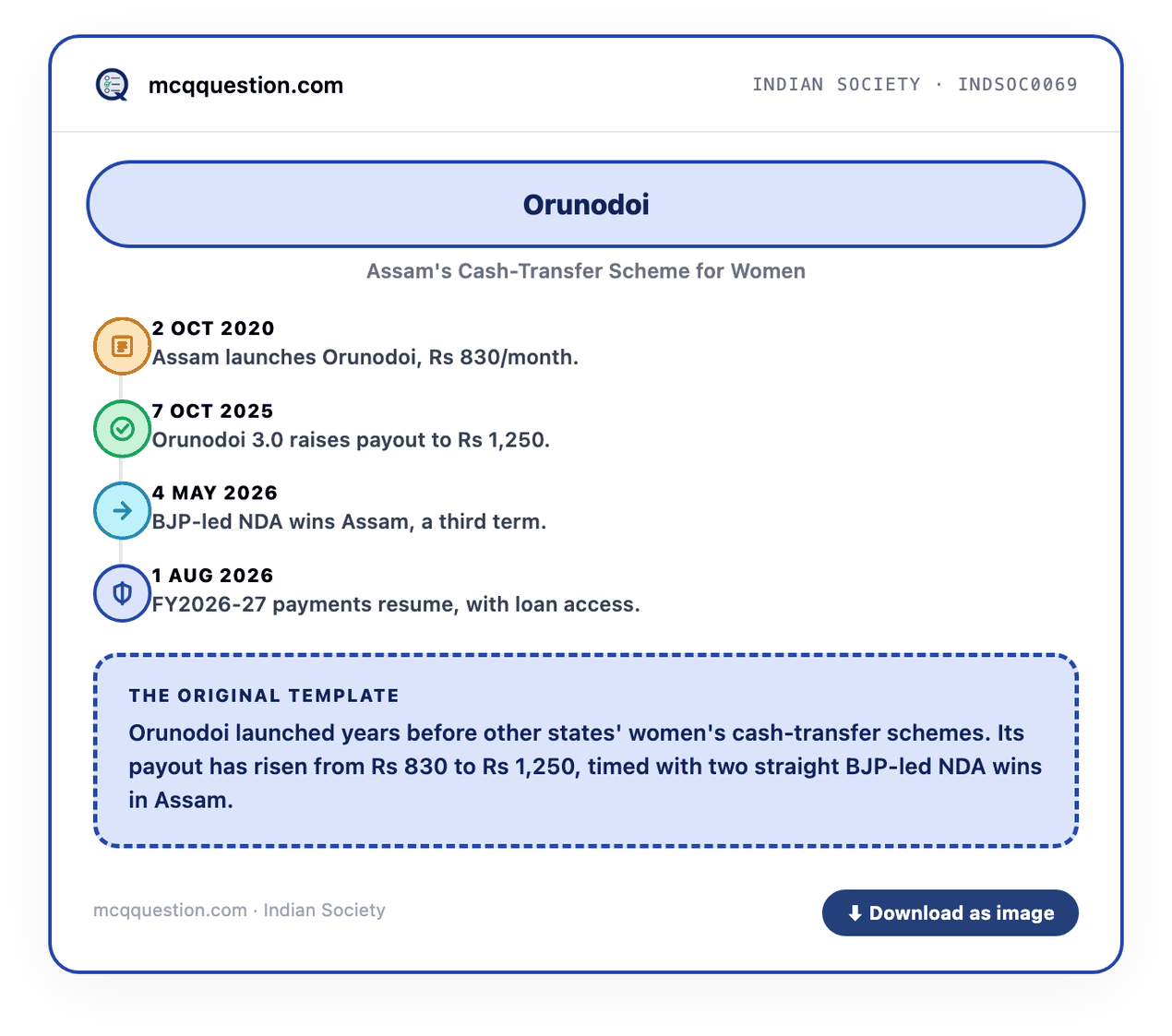 mcqquestion.com

INDIAN SOCIETY · INDSOC0069

Orunodoi

Assam's Cash-Transfer Scheme for Women

2 OCT 2020
Assam launches Orunodoi, Rs 830/month.

7 OCT 2025
Orunodoi 3.0 raises payout to Rs 1,250.

4 MAY 2026
BJP-led NDA wins Assam, a third term.

1 AUG 2026
FY2026-27 payments resume, with loan access.

THE ORIGINAL TEMPLATE

Orunodoi launched years before other states' women's cash-transfer schemes. Its payout has risen from Rs 830 to Rs 1,250, timed with two straight BJP-led NDA wins in Assam.

mcqquestion.com · Indian Society

Download as image